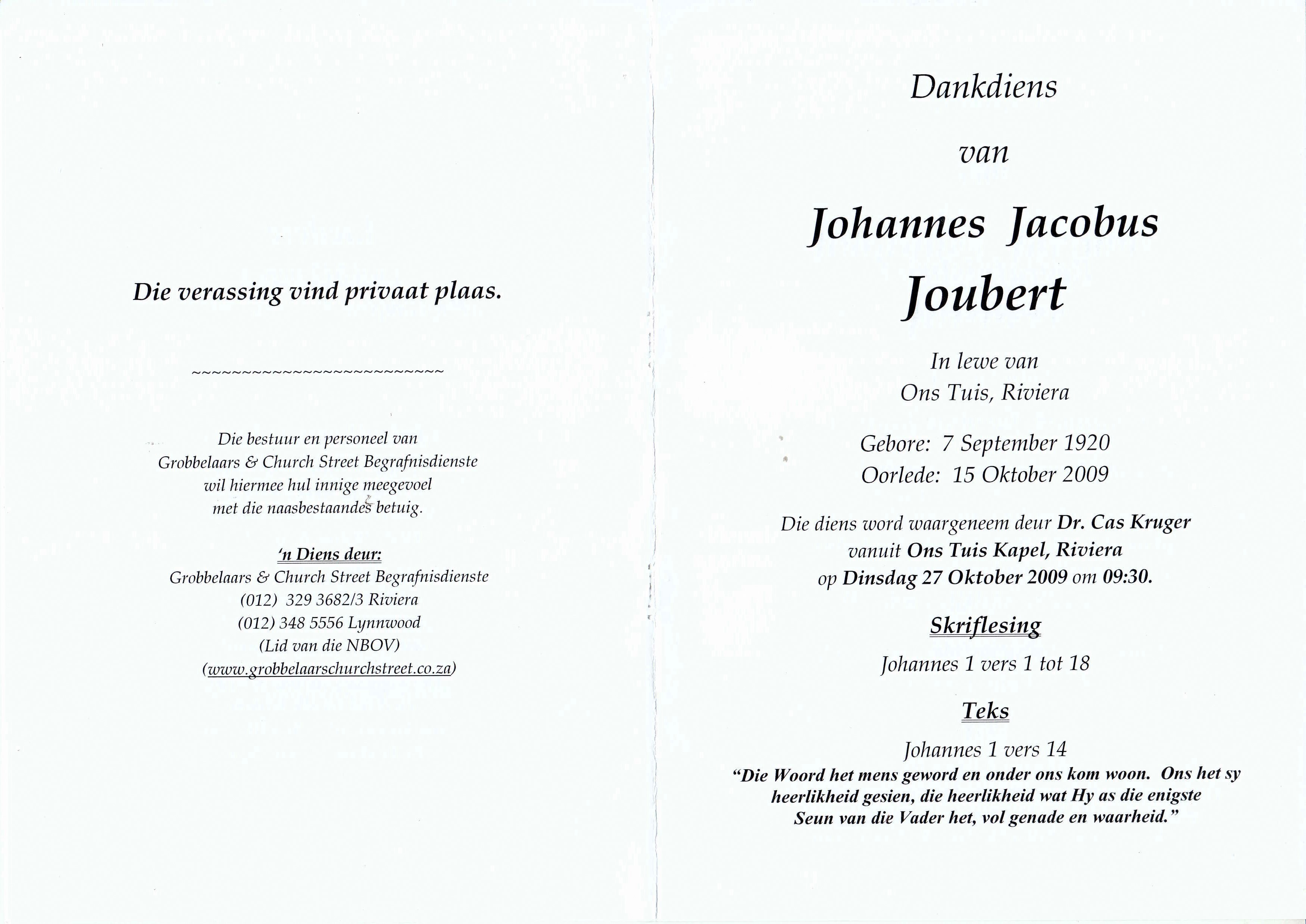 Die verassing vind privaat plaas.

~~~~~~~~~~~~~~~~~~~~~~~~~~~

Die bestuur en personeel van Grobbelaars & Church Street Begrafnisdienste wil hiermee hul innige meegevoel met die naasbestaandes betuig.

'n Diens deur:
Grobbelaars & Church Street Begrafnisdienste
(012) 329 3682/3 Riviera
(012) 348 5556 Lynnwood
(Lid van die NBOV)
(www.grobbelaarschurchstreet.co.za)

Dankdiens

van

Johannes Jacobus

Joubert

In lewe van
Ons Tuis, Riviera

Gebore: 7 September 1920
Oorlede: 15 Oktober 2009

Die diens word waargeneem deur Dr. Cas Kruger vanuit Ons Tuis Kapel, Riviera op Dinsdag 27 Oktober 2009 om 09:30.

Skriflesing

Johannes 1 vers 1 tot 18

Teks

Johannes 1 vers 14
"Die Woord het mens geword en onder ons kom woon. Ons het sy heerlikheid gesien, die heerlikheid wat Hy as die enigste Seun van die Vader het, vol genade en waarheid."